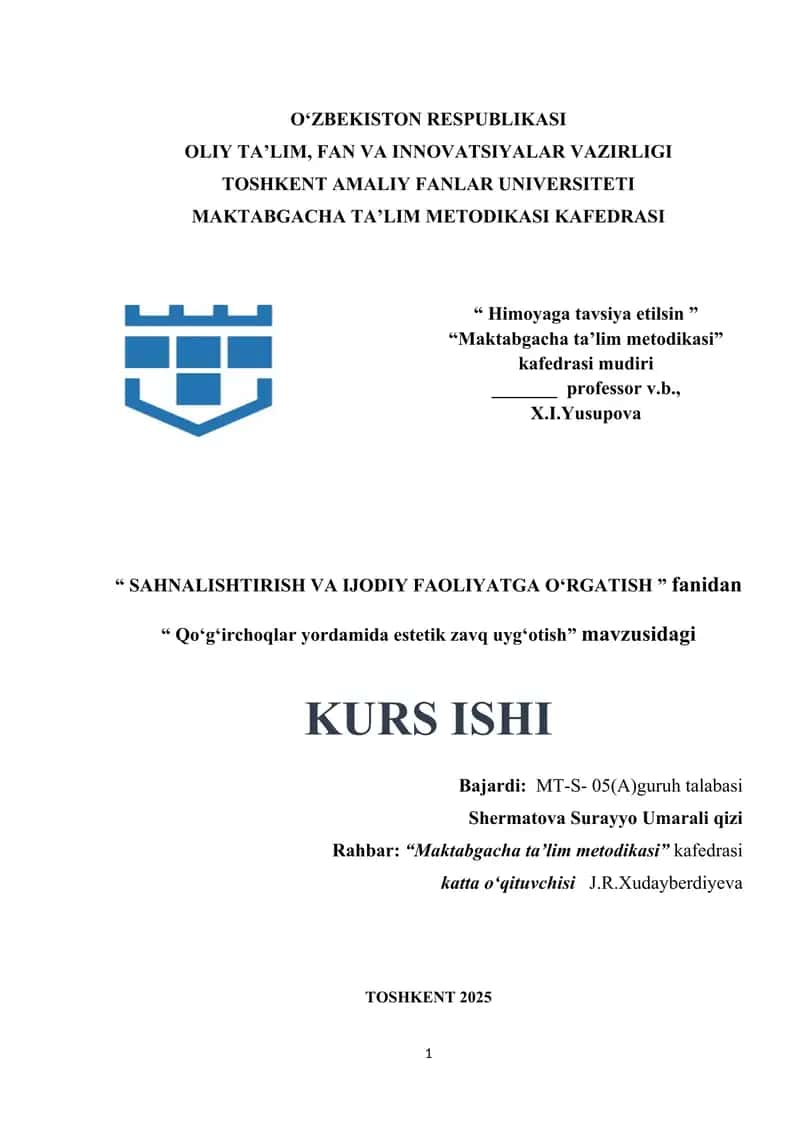 O‘ZBEKISTON RESPUBLIKASI
OLIY TA’LIM, FAN VA INNOVATSIYALAR VAZIRLIGI
TOSHKENT AMALIY FANLAR UNIVERSITETI
MAKTABGACHA TA’LIM METODIKASI KAFEDRASI

“ Himoyaga tavsiya etilsin ”
“Maktabgacha ta’lim metodikasi”
kafedrasi mudiri
_______ professor v.b.,
X.I.Yusupova

“ SAHNALISHTIRISH VA IJODIY FAOLIYATGA O‘RGATISH ” fanidan

“ Qo‘g‘irchoqlar yordamida estetik zavq uyg‘otish” mavzusidagi

KURS ISHI

Bajardi: MT-S- 05(A)guruh talabasi
Shermatova Surayyo Umarali qizi
Rahbar: “Maktabgacha ta’lim metodikasi” kafedrasi
katta o‘qituvchisi J.R.Xudayberdiyeva

TOSHKENT 2025

1